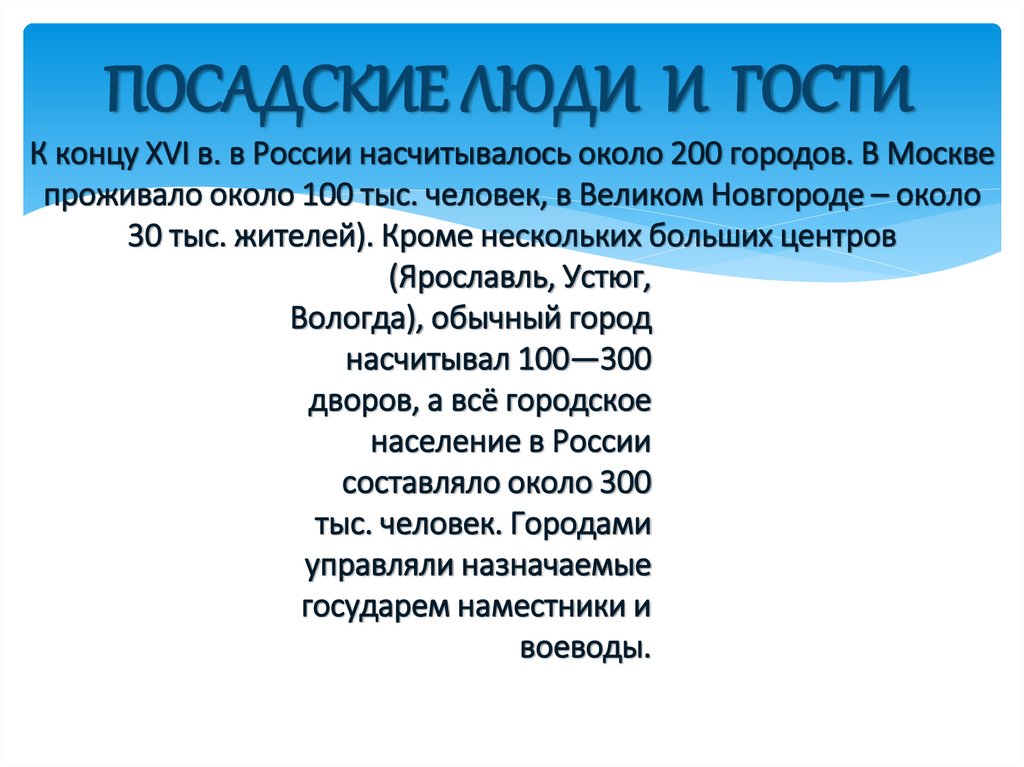 ПОСАДСКИЕ ЛЮДИ И ГОСТИ

К концу XVI в. в России насчитывалось около 200 городов. В Москве проживало около 100 тыс. человек, в Великом Новгороде – около 30 тыс. жителей). Кроме нескольких больших центров (Ярославль, Устюг, Вологда), обычный город насчитывал 100—300 дворов, а всё городское население в России составляло около 300 тыс. человек. Городами управляли назначаемые государем наместники и воеводы.